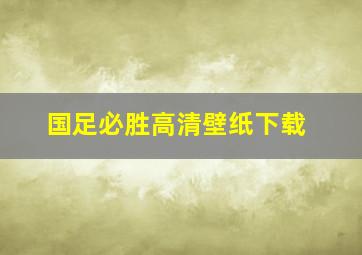 国足必胜高清壁纸下载